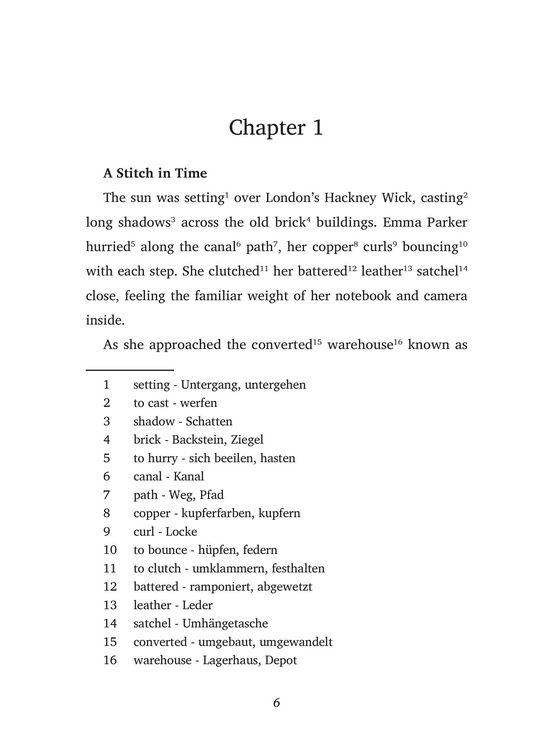 Chapter 1

A Stitch in Time

The sun was setting$^{1}$ over London's Hackney Wick, casting$^{2}$ long shadows$^{3}$ across the old brick$^{4}$ buildings. Emma Parker hurried$^{5}$ along the canal$^{6}$ path$^{7}$, her copper$^{8}$ curls$^{9}$ bouncing$^{10}$ with each step. She clutched$^{11}$ her battered$^{12}$ leather$^{13}$ satchel$^{14}$ close, feeling the familiar weight of her notebook and camera inside.

As she approached the converted$^{15}$ warehouse$^{16}$ known as

1 setting - Untergang, untergehen
2 to cast - werfen
3 shadow - Schatten
4 brick - Backstein, Ziegel
5 to hurry - sich beeilen, hasten
6 canal - Kanal
7 path - Weg, Pfad
8 copper - kupferfarben, kupfern
9 curl - Locke
10 to bounce - hüpfen, federn
11 to clutch - umklammern, festhalten
12 battered - ramponiert, abgewetzt
13 leather - Leder
14 satchel - Umhängetasche
15 converted - umgebaut, umgewandelt
16 warehouse - Lagerhaus, Depot

6